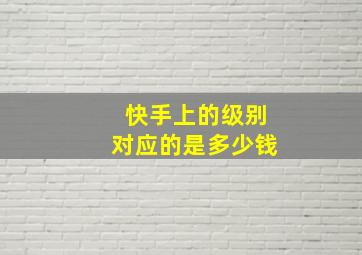 快手上的级别
对应的是多少钱